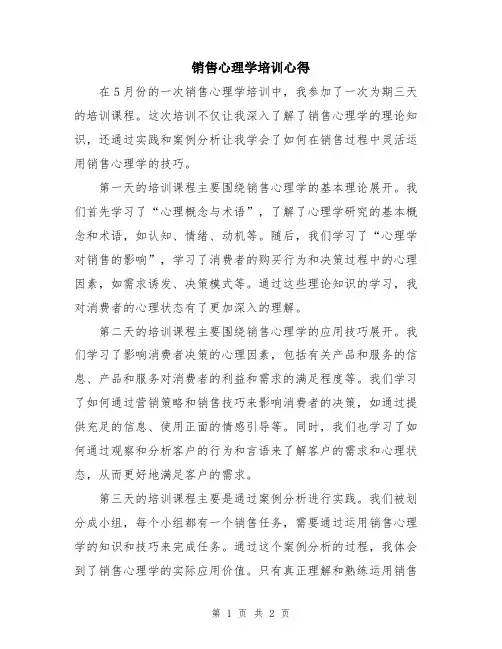 销售心理学培训心得

在5月份的一次销售心理学培训中，我参加了一次为期三天的培训课程。这次培训不仅让我深入了解了销售心理学的理论知识，还通过实践和案例分析让我学会了如何在销售过程中灵活运用销售心理学的技巧。

第一天的培训课程主要围绕销售心理学的基本理论展开。我们首先学习了“心理概念与术语”，了解了心理学研究的基本概念和术语，如认知、情绪、动机等。随后，我们学习了“心理学对销售的影响”，学习了消费者的购买行为和决策过程中的心理因素，如需求诱发、决策模式等。通过这些理论知识的学习，我对消费者的心理状态有了更加深入的理解。

第二天的培训课程主要围绕销售心理学的应用技巧展开。我们学习了影响消费者决策的心理因素，包括有关产品和服务的信息、产品和服务对消费者的利益和需求的满足程度等。我们学习了如何通过营销策略和销售技巧来影响消费者的决策，如通过提供充足的信息、使用正面的情感引导等。同时，我们也学习了如何通过观察和分析客户的行为和言语来了解客户的需求和心理状态，从而更好地满足客户的需求。

第三天的培训课程主要是通过案例分析进行实践。我们被划分成小组，每个小组都有一个销售任务，需要通过运用销售心理学的知识和技巧来完成任务。通过这个案例分析的过程，我体会到了销售心理学的实际应用价值。只有真正理解和熟练运用销售

第 1 页 共 2 页